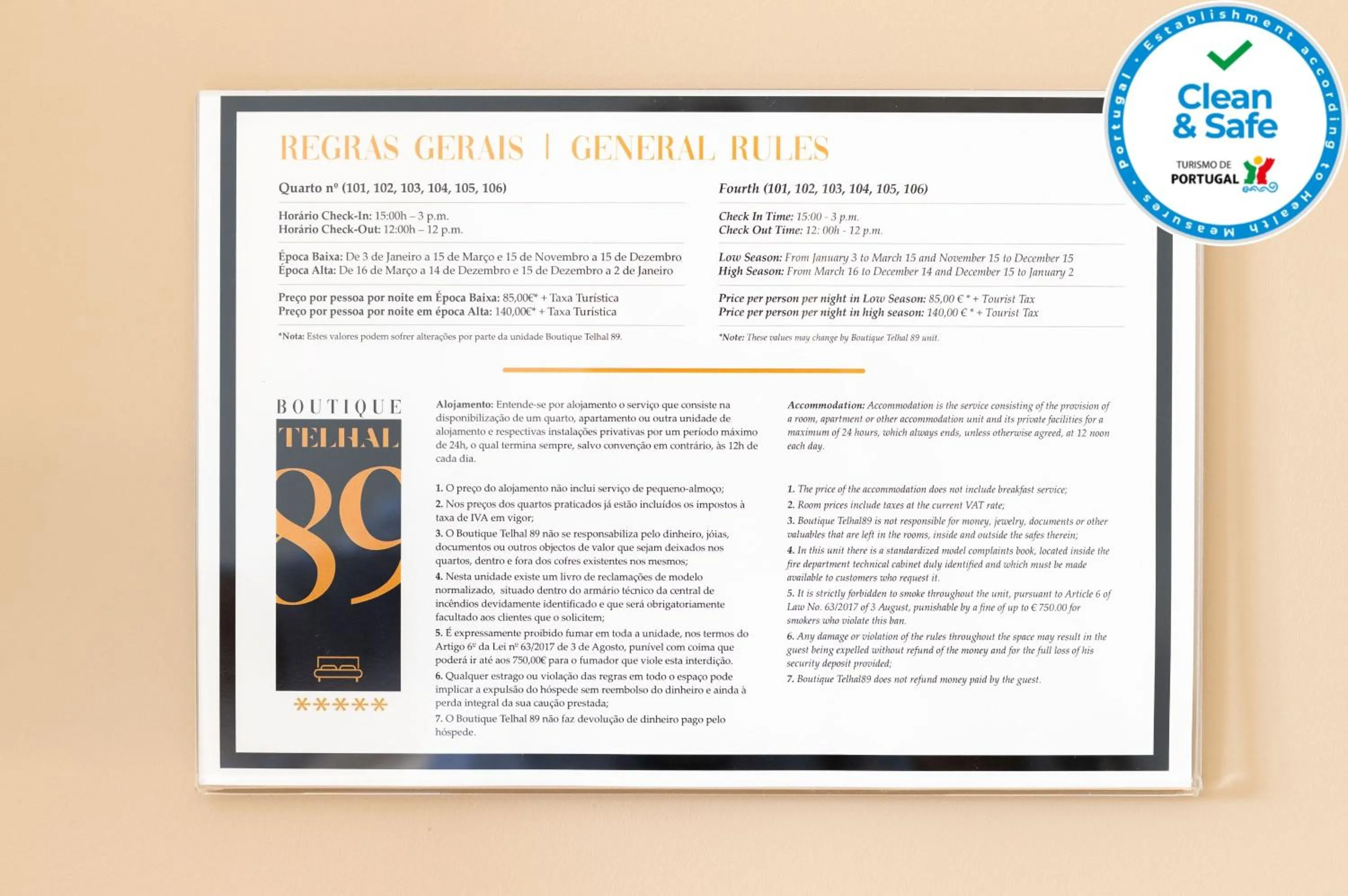 REGRAS GERAIS | GENERAL RULES

Quarto nº (101, 102, 103, 104, 105, 106)

Horário Check-In: 15:00h – 3 p.m.
Horário Check-Out: 12:00h – 12 p.m.

Época Baixa: De 3 de Janeiro a 15 de Março e 15 de Novembro a 15 de Dezembro
Época Alta: De 16 de Março a 14 de Dezembro e 15 de Dezembro a 2 de Janeiro

Preço por pessoa por noite em Época Baixa: 85,00€* + Taxa Turística
Preço por pessoa por noite em época Alta: 140,00€* + Taxa Turística

*Nota: Estes valores podem sofrer alterações por parte da unidade Boutique Telhal 89.

Fourth (101, 102, 103, 104, 105, 106)

Check In Time: 15:00 - 3 p.m.
Check Out Time: 12: 00h - 12 p.m.

Low Season: From January 3 to March 15 and November 15 to December 15
High Season: From March 16 to December 14 and December 15 to January 2

Price per person per night in Low Season: 85,00 € * + Tourist Tax
Price per person per night in high season: 140,00 € * + Tourist Tax

*Note: These values may change by Boutique Telhal 89 unit.

BOUTIQUE
TELHAL
89
*****

Alojamento: Entende-se por alojamento o serviço que consiste na disponibilização de um quarto, apartamento ou outra unidade de alojamento e respectivas instalações privativas por um período máximo de 24h, o qual termina sempre, salvo convenção em contrário, às 12h de cada dia.

1. O preço do alojamento não inclui serviço de pequeno-almoço;
2. Nos preços dos quartos praticados já estão incluídos os impostos à taxa de IVA em vigor;
3. O Boutique Telhal 89 não se responsabiliza pelo dinheiro, jóias, documentos ou outros objectos de valor que sejam deixados nos quartos, dentro e fora dos cofres existentes nos mesmos;
4. Nesta unidade existe um livro de reclamações de modelo normalizado, situado dentro do armário técnico da central de incêndios devidamente identificado e que será obrigatoriamente facultado aos clientes que o solicitem;
5. É expressamente proibido fumar em toda a unidade, nos termos do Artigo 6º da Lei nº 63/2017 de 3 de Agosto, punível com coima que poderá ir até aos 750,00€ para o fumador que viole esta interdição.
6. Qualquer estrago ou violação das regras em todo o espaço pode implicar a expulsão do hóspede sem reembolso do dinheiro e ainda à perda integral da sua caução prestada;
7. O Boutique Telhal 89 não faz devolução de dinheiro pago pelo hóspede.

Accommodation: Accommodation is the service consisting of the provision of a room, apartment or other accommodation unit and its private facilities for a maximum of 24 hours, which always ends, unless otherwise agreed, at 12 noon each day.

1. The price of the accommodation does not include breakfast service;
2. Room prices include taxes at the current VAT rate;
3. Boutique Telhal89 is not responsible for money, jewelry, documents or other valuables that are left in the rooms, inside and outside the safes therein;
4. In this unit there is a standardized model complaints book, located inside the fire department technical cabinet duly identified and which must be made available to customers who request it.
5. It is strictly forbidden to smoke throughout the unit, pursuant to Article 6 of Law No. 63/2017 of 3 August, punishable by a fine of up to € 750.00 for smokers who violate this ban.
6. Any damage or violation of the rules throughout the space may result in the guest being expelled without refund of the money and for the full loss of his security deposit provided;
7. Boutique Telhal89 does not refund money paid by the guest.

Establishment according to Health Measures • Portugal •
Clean & Safe
TURISMO DE PORTUGAL